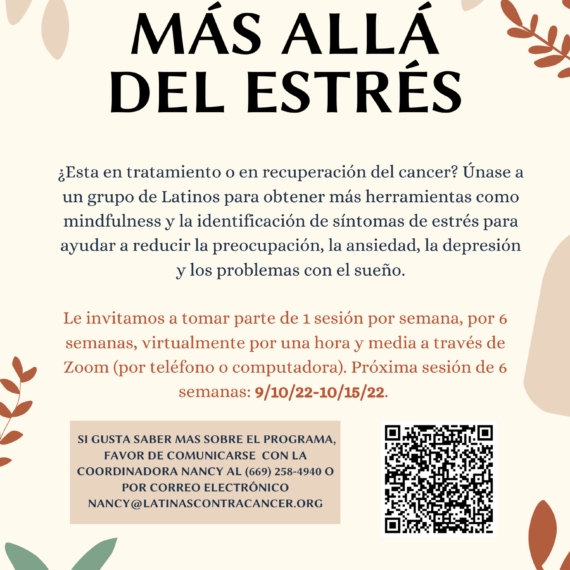 MÁS ALLÁ DEL ESTRÉS

¿Esta en tratamiento o en recuperación del cancer? Únase a un grupo de Latinos para obtener más herramientas como mindfulness y la identificación de síntomas de estrés para ayudar a reducir la preocupación, la ansiedad, la depresión y los problemas con el sueño.

Le invitamos a tomar parte de 1 sesión por semana, por 6 semanas, virtualmente por una hora y media a través de Zoom (por teléfono o computadora). Próxima sesión de 6 semanas: 9/10/22-10/15/22.

SI GUSTA SABER MAS SOBRE EL PROGRAMA, FAVOR DE COMUNICARSE CON LA COORDINADORA NANCY AL (669) 258-4940 O POR CORREO ELECTRÓNICO NANCY@LATINASCONTRACANCER.ORG